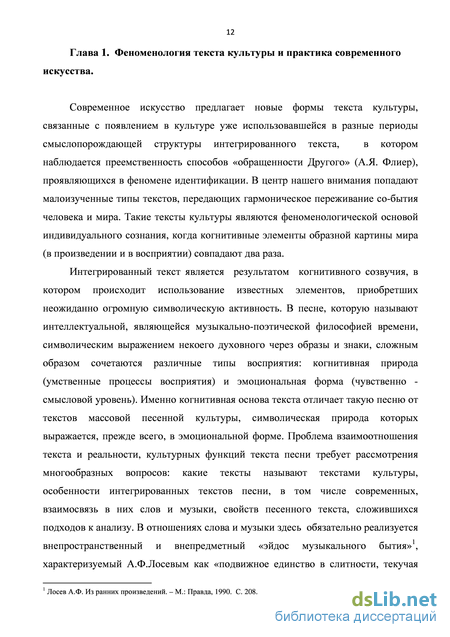 12

Глава 1. Феноменология текста культуры и практика современного искусства.

Современное искусство предлагает новые формы текста культуры, связанные с появлением в культуре уже использовавшейся в разные периоды смыслопорождающей структуры интегрированного текста, в котором наблюдается преемственность способов «обращенности Другого» (А.Я. Флиер), проявляющихся в феномене идентификации. В центр нашего внимания попадают малоизученные типы текстов, передающих гармоническое переживание со-бытия человека и мира. Такие тексты культуры являются феноменологической основой индивидуального сознания, когда когнитивные элементы образной картины мира (в произведении и в восприятии) совпадают два раза.

Интегрированный текст является результатом когнитивного созвучия, в котором происходит использование известных элементов, приобретших неожиданно огромную символическую активность. В песне, которую называют интеллектуальной, являющейся музыкально-поэтической философией времени, символическим выражением некоего духовного через образы и знаки, сложным образом сочетаются различные типы восприятия: когнитивная природа (умственные процессы восприятия) и эмоциональная форма (чувственно - смысловой уровень). Именно когнитивная основа текста отличает такую песню от текстов массовой песенной культуры, символическая природа которых выражается, прежде всего, в эмоциональной форме. Проблема взаимоотношения текста и реальности, культурных функций текста песни требует рассмотрения многообразных вопросов: какие тексты называют текстами культуры, особенности интегрированных текстов песни, в том числе современных, взаимосвязь в них слов и музыки, свойств песенного текста, сложившихся подходов к анализу. В отношениях слова и музыки здесь обязательно реализуется внепространственный и внепредметный «эйдос музыкального бытия»$^1$, характеризуемый А.Ф.Лосевым как «подвижное единство в слитности, текучая

$^1$ Лосев А.Ф. Из ранних произведений. – М.: Правда, 1990. С. 208.

dsLib.net
библиотека диссертаций